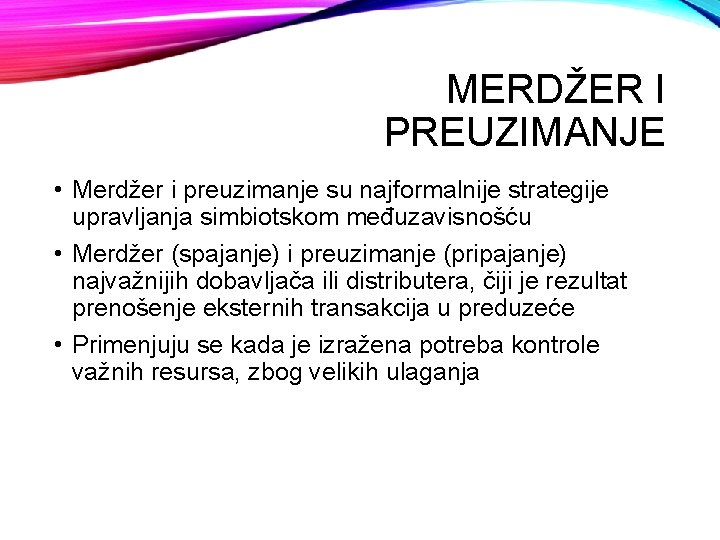 MERDŽER I PREUZIMANJE

• Merdžer i preuzimanje su najformalnije strategije upravljanja simbiotskom međuzavisnošću

• Merdžer (spajanje) i preuzimanje (pripajanje) najvažnijih dobavljača ili distributera, čiji je rezultat prenošenje eksternih transakcija u preduzeće

• Primenjuju se kada je izražena potreba kontrole važnih resursa, zbog velikih ulaganja